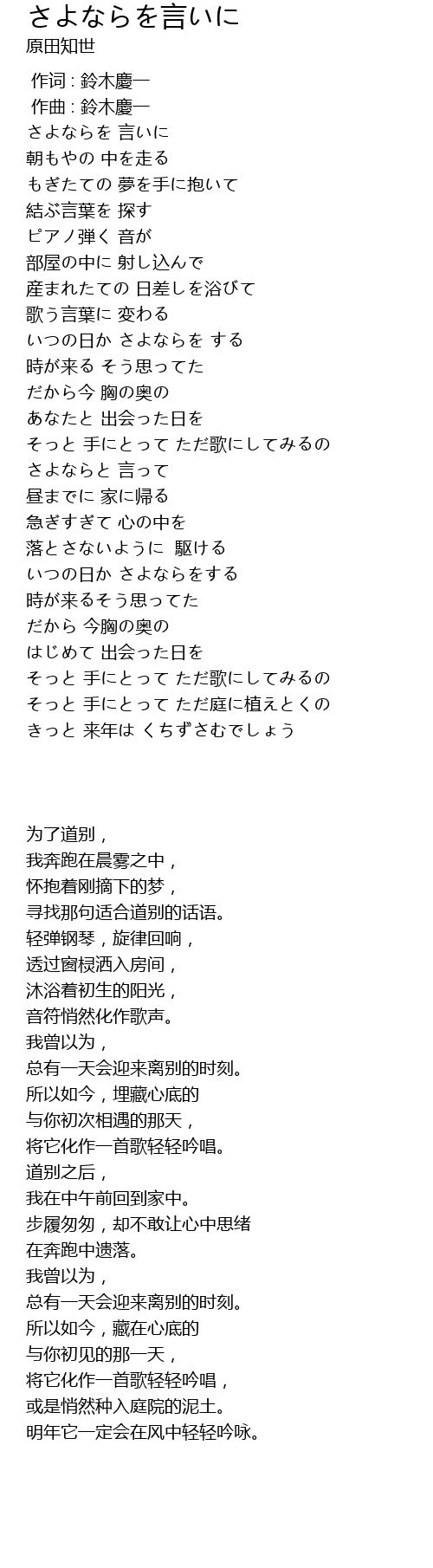 さよならを言いに
原田知世

作词 : 鈴木慶一
作曲 : 鈴木慶一
さよならを 言いに
朝もやの 中を走る
もぎたての 夢を手に抱いて
結ぶ言葉を 探す
ピアノ弾く 音が
部屋の中に 射し込んで
産まれたての 日差しを浴びて
歌う言葉に 変わる
いつの日か さよならを する
時が来る そう思ってた
だから今 胸の奥の
あなたと 出会った日を
そっと 手にとって ただ歌にしてみるの
さよならと 言って
昼までに 家に帰る
急ぎすぎて 心の中を
落とさないように 駆ける
いつの日か さよならをする
時が来るそう思ってた
だから 今胸の奥の
はじめて 出会った日を
そっと 手にとって ただ歌にしてみるの
そっと 手にとって ただ庭に植えとくの
きっと 来年は くちずさむでしょう

为了道别，
我奔跑在晨雾之中，
怀抱着刚摘下的梦，
寻找那句适合道别的话语。
轻弹钢琴，旋律回响，
透过窗棂洒入房间，
沐浴着初生的阳光，
音符悄然化作歌声。
我曾以为，
总有一天会迎来离别的时刻。
所以如今，埋藏心底的
与你初次相遇的那天，
将它化作一首歌轻轻吟唱。
道别之后，
我在中午前回到家中。
步履匆匆，却不敢让心中思绪
在奔跑中遗落。
我曾以为，
总有一天会迎来离别的时刻。
所以如今，藏在心底的
与你初见的那一天，
将它化作一首歌轻轻吟唱，
或是悄然种入庭院的泥土。
明年它一定会在风中轻轻吟咏。